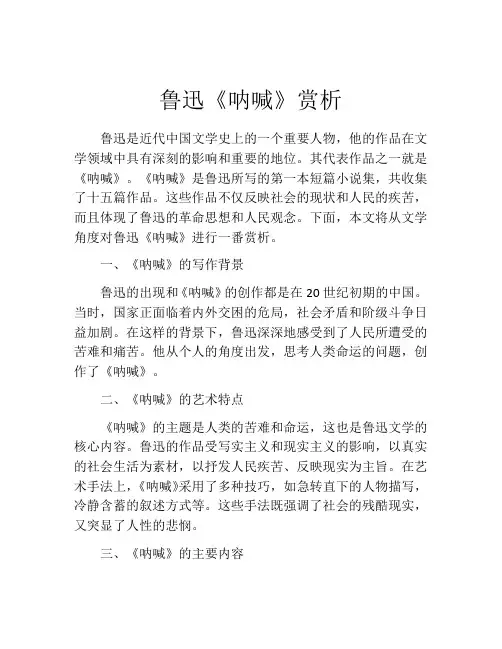 鲁迅《呐喊》赏析

鲁迅是近代中国文学史上的一个重要人物，他的作品在文学领域中具有深刻的影响和重要的地位。其代表作品之一就是《呐喊》。《呐喊》是鲁迅所写的第一本短篇小说集，共收集了十五篇作品。这些作品不仅反映社会的现状和人民的疾苦，而且体现了鲁迅的革命思想和人民观念。下面，本文将从文学角度对鲁迅《呐喊》进行一番赏析。

一、《呐喊》的写作背景

鲁迅的出现和《呐喊》的创作都是在20世纪初期的中国。当时，国家正面临着内外交困的危局，社会矛盾和阶级斗争日益加剧。在这样的背景下，鲁迅深深地感受到了人民所遭受的苦难和痛苦。他从个人的角度出发，思考人类命运的问题，创作了《呐喊》。

二、《呐喊》的艺术特点

《呐喊》的主题是人类的苦难和命运，这也是鲁迅文学的核心内容。鲁迅的作品受写实主义和现实主义的影响，以真实的社会生活为素材，以抒发人民疾苦、反映现实为主旨。在艺术手法上，《呐喊》采用了多种技巧，如急转直下的人物描写，冷静含蓄的叙述方式等。这些手法既强调了社会的残酷现实，又突显了人性的悲悯。

三、《呐喊》的主要内容